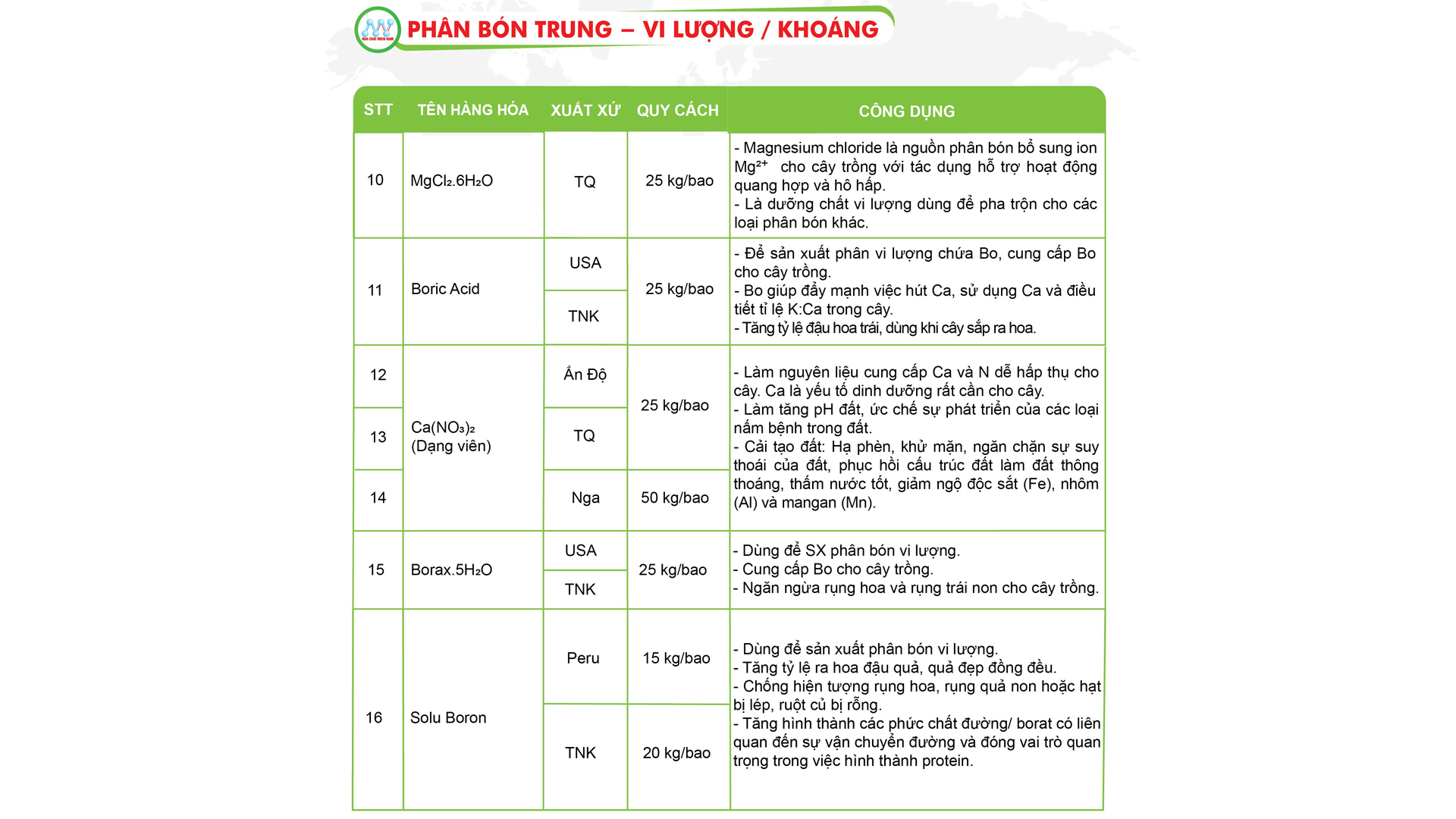 PHÂN BÓN TRUNG – VI LƯỢNG / KHOÁNG

| STT | TÊN HÀNG HÓA | XUẤT XỨ | QUY CÁCH | CÔNG DỤNG |
|---|---|---|---|---|
| 10 | $MgCl_2.6H_2O$ | TQ | 25 kg/bao | - Magnesium chloride là nguồn phân bón bổ sung ion $Mg^{2+}$ cho cây trồng với tác dụng hỗ trợ hoạt động quang hợp và hô hấp. - Là dưỡng chất vi lượng dùng để pha trộn cho các loại phân bón khác. |
| 11 | Boric Acid | USA | 25 kg/bao | - Để sản xuất phân vi lượng chứa Bo, cung cấp Bo cho cây trồng. - Bo giúp đẩy mạnh việc hút Ca, sử dụng Ca và điều tiết tỉ lệ K:Ca trong cây. - Tăng tỷ lệ đậu hoa trái, dùng khi cây sắp ra hoa. |
| | | TNK | | |
| 12 | $Ca(NO_3)_2$ (Dạng viên) | Ấn Độ | 25 kg/bao | - Làm nguyên liệu cung cấp Ca và N dễ hấp thụ cho cây. Ca là yếu tố dinh dưỡng rất cần cho cây. - Làm tăng pH đất, ức chế sự phát triển của các loại nấm bệnh trong đất. - Cải tạo đất: Hạ phèn, khử mặn, ngăn chặn sự suy thoái của đất, phục hồi cấu trúc đất làm đất thông thoáng, thấm nước tốt, giảm ngộ độc sắt (Fe), nhôm (Al) và mangan (Mn). |
| 13 | | TQ | | |
| 14 | | Nga | 50 kg/bao | |
| 15 | $Borax.5H_2O$ | USA | 25 kg/bao | - Dùng để SX phân bón vi lượng. - Cung cấp Bo cho cây trồng. - Ngăn ngừa rụng hoa và rụng trái non cho cây trồng. |
| | | TNK | | |
| 16 | Solu Boron | Peru | 15 kg/bao | - Dùng để sản xuất phân bón vi lượng. - Tăng tỷ lệ ra hoa đậu quả, quả đẹp đồng đều. - Chống hiện tượng rụng hoa, rụng quả non hoặc hạt bị lép, ruột củ bị rỗng. - Tăng hình thành các phức chất đường/ borat có liên quan đến sự vận chuyển đường và đóng vai trò quan trọng trong việc hình thành protein. |
| | | TNK | 20 kg/bao | |